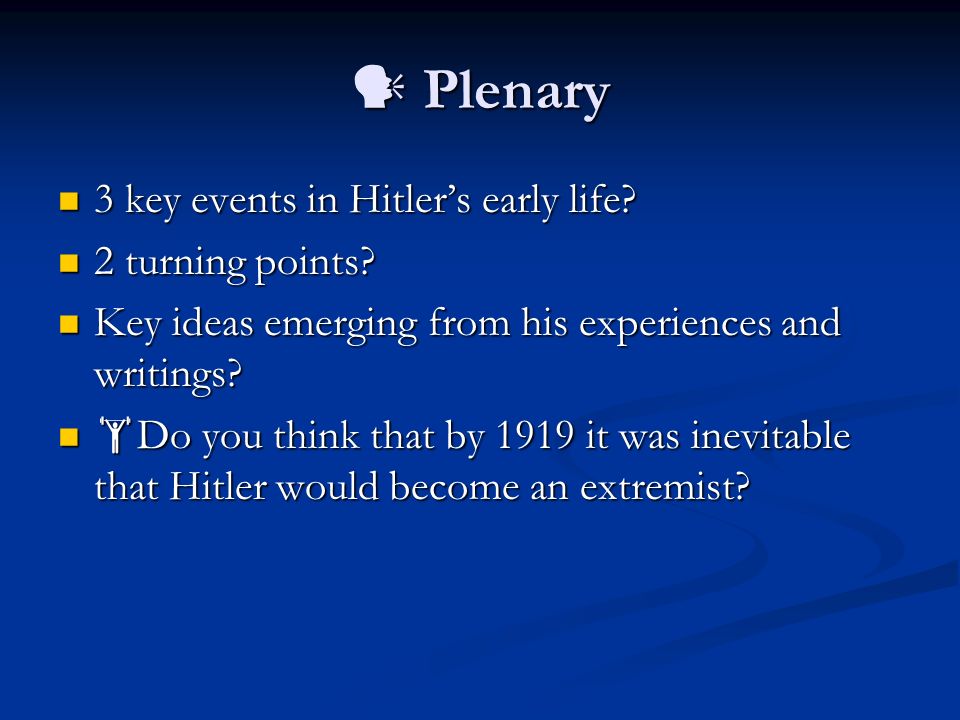 Plenary

- 3 key events in Hitler's early life?
- 2 turning points?
- Key ideas emerging from his experiences and writings?
- Do you think that by 1919 it was inevitable that Hitler would become an extremist?